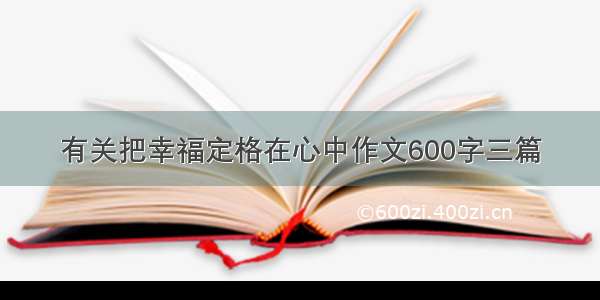 有关把幸福定格在心中作文600字三篇

©600zi.400zi.cn